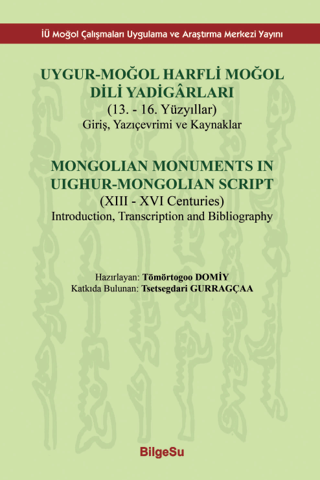 İÜ Moğol Çalışmaları Uygulama ve Araştırma Merkezi Yayını

UYGUR-MOĞOL HARFLİ MOĞOL DİLİ YADİGÂRLARI
(13. - 16. Yüzyıllar)
Giriş, Yazıçevrimi ve Kaynaklar

MONGOLIAN MONUMENTS IN UIGHUR-MONGOLIAN SCRIPT
(XIII - XVI Centuries)
Introduction, Transcription and Bibliography

Hazırlayan: Tömörtogoo DOMİY
Katkıda Bulunan: Tsetsegdari GURRAGÇAA

BilgeSu